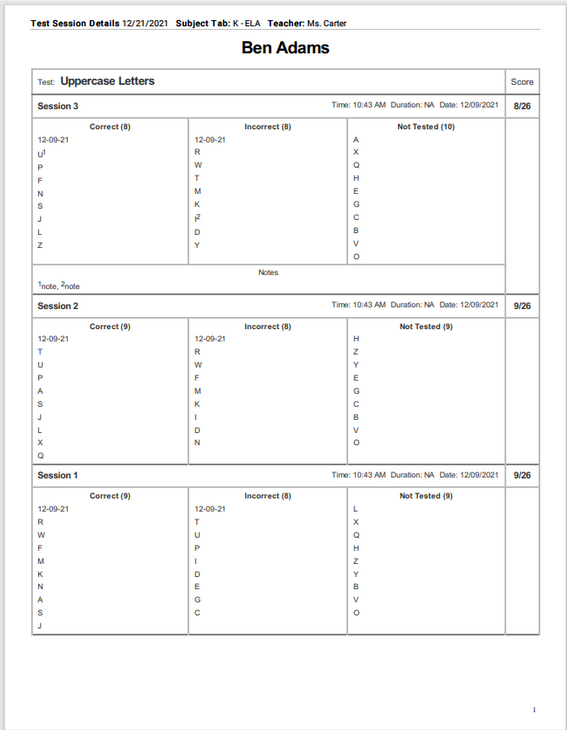 Test Session Details 12/21/2021 Subject Tab: K - ELA Teacher: Ms. Carter

Ben Adams

Test: Uppercase Letters | Score

Session 3 Time: 10:43 AM Duration: NA Date: 12/09/2021 8/26

| Correct (8) | Incorrect (8) | Not Tested (10) |
|---|---|---|
| 12-09-21 | 12-09-21 | A |
| U$^1$ | R | X |
| P | W | Q |
| F | T | H |
| N | M | E |
| S | K | G |
| J | I$^2$ | C |
| L | D | B |
| Z | Y | V |
| | | O |

Notes
$^1$note, $^2$note

Session 2 Time: 10:43 AM Duration: NA Date: 12/09/2021 9/26

| Correct (9) | Incorrect (8) | Not Tested (9) |
|---|---|---|
| 12-09-21 | 12-09-21 | H |
| T | R | Z |
| U | W | Y |
| P | F | E |
| A | M | G |
| S | K | C |
| J | I | B |
| L | D | V |
| X | N | O |
| Q | | |

Session 1 Time: 10:43 AM Duration: NA Date: 12/09/2021 9/26

| Correct (9) | Incorrect (8) | Not Tested (9) |
|---|---|---|
| 12-09-21 | 12-09-21 | L |
| R | T | X |
| W | U | Q |
| F | P | H |
| M | I | Z |
| K | D | Y |
| N | E | B |
| A | G | V |
| S | C | O |
| J | | |

1